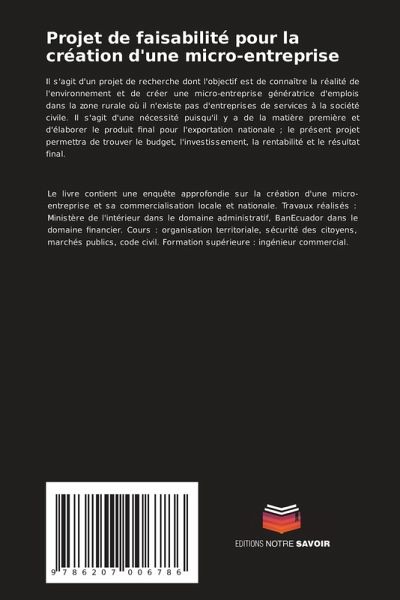 Projet de faisabilité pour la création d'une micro-entreprise

Il s'agit d'un projet de recherche dont l'objectif est de connaître la réalité de l'environnement et de créer une micro-entreprise génératrice d'emplois dans la zone rurale où il n'existe pas d'entreprises de services à la société civile. Il s'agit d'une nécessité puisqu'il y a de la matière première et d'élaborer le produit final pour l'exportation nationale ; le présent projet permettra de trouver le budget, l'investissement, la rentabilité et le résultat final.

Le livre contient une enquête approfondie sur la création d'une micro-entreprise et sa commercialisation locale et nationale. Travaux réalisés : Ministère de l'intérieur dans le domaine administratif, BanEcuador dans le domaine financier. Cours : organisation territoriale, sécurité des citoyens, marchés publics, code civil. Formation supérieure : ingénieur commercial.

9 786207 006786

EDITIONS NOTRE SAVOIR